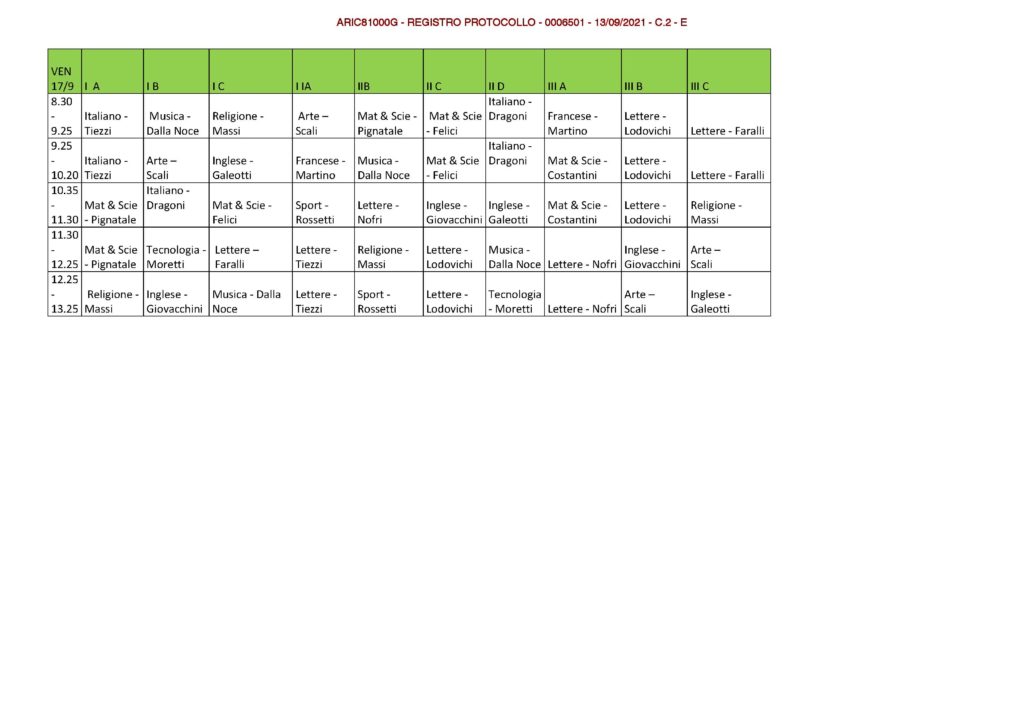 ARIC81000G - REGISTRO PROTOCOLLO - 0006501 - 13/09/2021 - C.2 - E

| VEN 17/9 | I A | I B | I C | I IA | IIB | II C | II D | III A | III B | III C |
|---|---|---|---|---|---|---|---|---|---|---|
| 8.30 - 9.25 | Italiano - Tiezzi | Musica - Dalla Noce | Religione - Massi | Arte – Scali | Mat & Scie - Pignatale | Mat & Scie - Felici | Italiano - Dragoni | Francese - Martino | Lettere - Lodovichi | Lettere - Faralli |
| 9.25 - 10.20 | Italiano - Tiezzi | Arte – Scali | Inglese - Galeotti | Francese - Martino | Musica - Dalla Noce | Mat & Scie - Felici | Italiano - Dragoni | Mat & Scie - Costantini | Lettere - Lodovichi | Lettere - Faralli |
| 10.35 - 11.30 | Mat & Scie - Pignatale | Italiano - Dragoni | Mat & Scie - Felici | Sport - Rossetti | Lettere - Nofri | Inglese - Giovacchini | Inglese - Galeotti | Mat & Scie - Costantini | Lettere - Lodovichi | Religione - Massi |
| 11.30 - 12.25 | Mat & Scie - Pignatale | Tecnologia - Moretti | Lettere – Faralli | Lettere - Tiezzi | Religione - Massi | Lettere - Lodovichi | Musica - Dalla Noce | Lettere - Nofri | Inglese - Giovacchini | Arte – Scali |
| 12.25 - 13.25 | Religione - Massi | Inglese - Giovacchini | Musica - Dalla Noce | Lettere - Tiezzi | Sport - Rossetti | Lettere - Lodovichi | Tecnologia - Moretti | Lettere - Nofri | Arte – Scali | Inglese - Galeotti |